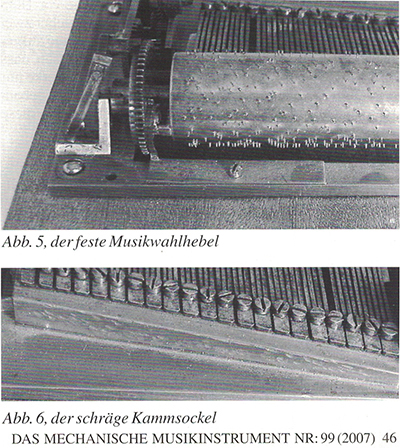 Abb. 5, der feste Musikwahlhebel

Abb. 6, der schräge Kammsockel

DAS MECHANISCHE MUSIKINSTRUMENT NR: 99 (2007) 46